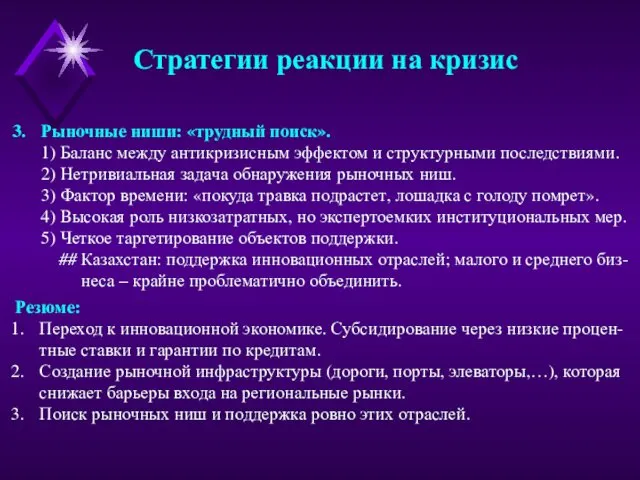 Стратегии реакции на кризис

3. Рыночные ниши: «трудный поиск».
1) Баланс между антикризисным эффектом и структурными последствиями.
2) Нетривиальная задача обнаружения рыночных ниш.
3) Фактор времени: «покуда травка подрастет, лошадка с голоду помрет».
4) Высокая роль низкозатратных, но экспертоемких институциональных мер.
5) Четкое таргетирование объектов поддержки.
## Казахстан: поддержка инновационных отраслей; малого и среднего бизнеса – крайне проблематично объединить.

Резюме:
1. Переход к инновационной экономике. Субсидирование через низкие процентные ставки и гарантии по кредитам.
2. Создание рыночной инфраструктуры (дороги, порты, элеваторы,…), которая снижает барьеры входа на региональные рынки.
3. Поиск рыночных ниш и поддержка ровно этих отраслей.